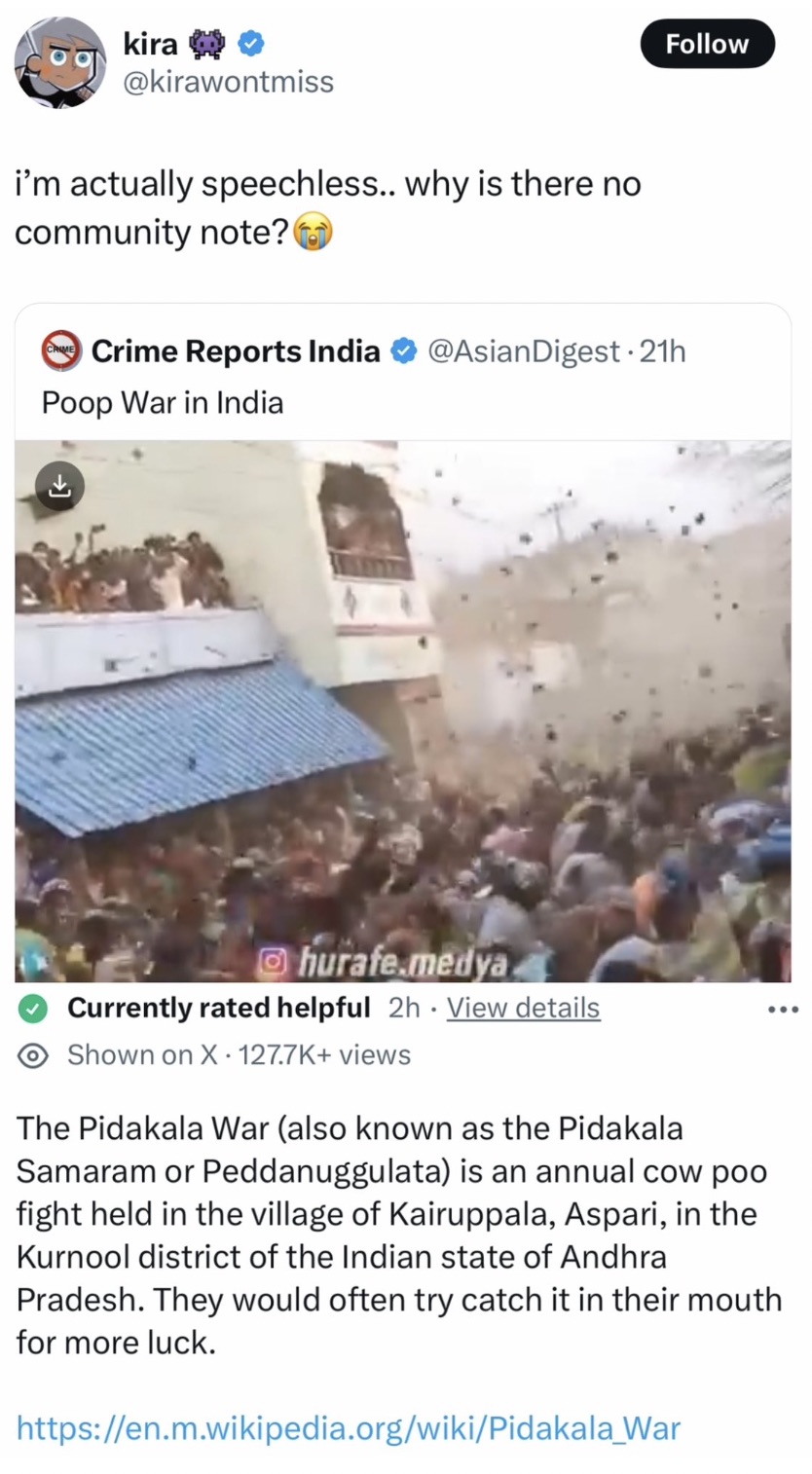 kira 👾
@kirawontmiss

Follow

i'm actually speechless.. why is there no community note?😭

CRIME Crime Reports India @AsianDigest · 21h
Poop War in India

hurafe.medya

Currently rated helpful 2h · View details
Shown on X · 127.7K+ views

The Pidakala War (also known as the Pidakala Samaram or Peddanuggulata) is an annual cow poo fight held in the village of Kairuppala, Aspari, in the Kurnool district of the Indian state of Andhra Pradesh. They would often try catch it in their mouth for more luck.

https://en.m.wikipedia.org/wiki/Pidakala_War